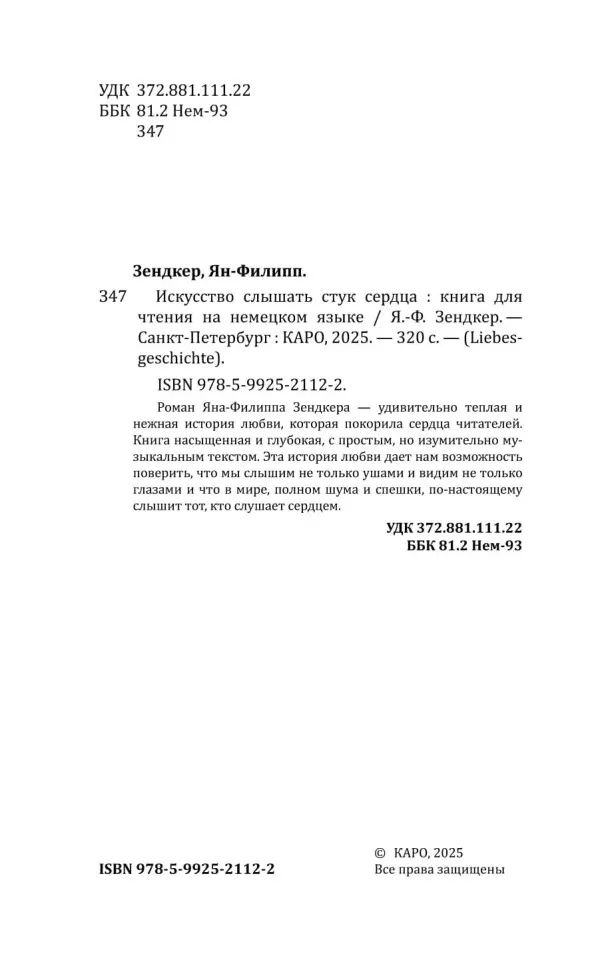 УДК 372.881.111.22
ББК 81.2 Нем-93
347

Зендкер, Ян-Филипп.

347 Искусство слышать стук сердца : книга для чтения на немецком языке / Я.-Ф. Зендкер. — Санкт-Петербург : КАРО, 2025. — 320 с. — (Liebesgeschichte).

ISBN 978-5-9925-2112-2.

Роман Яна-Филиппа Зендкера — удивительно теплая и нежная история любви, которая покорила сердца читателей. Книга насыщенная и глубокая, с простым, но изумительно музыкальным текстом. Эта история любви дает нам возможность поверить, что мы слышим не только ушами и видим не только глазами и что в мире, полном шума и спешки, по-настоящему слышит тот, кто слушает сердцем.

УДК 372.881.111.22
ББК 81.2 Нем-93

ISBN 978-5-9925-2112-2

© КАРО, 2025
Все права защищены